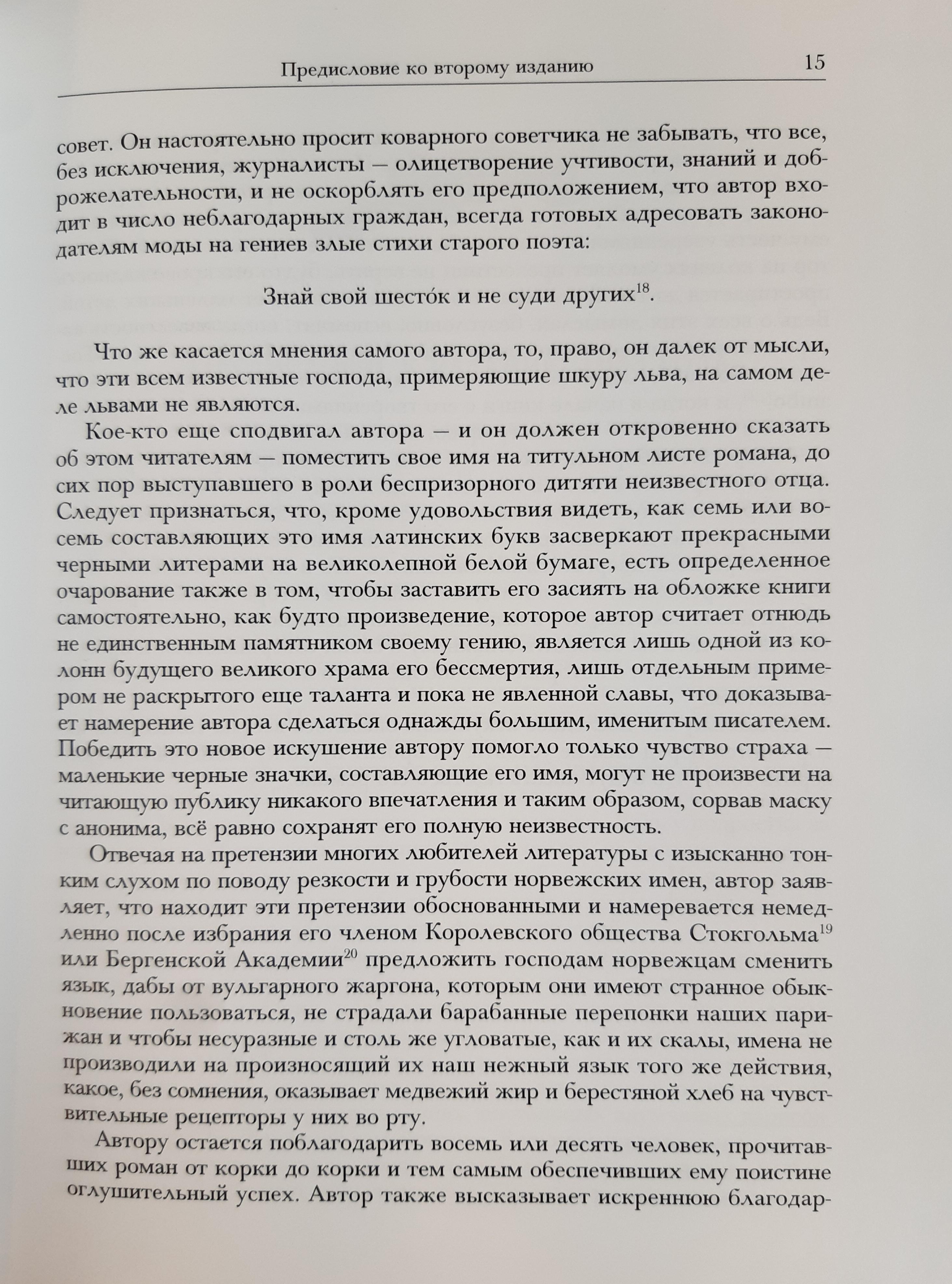 Предисловие ко второму изданию 15

совет. Он настоятельно просит коварного советчика не забывать, что все, без исключения, журналисты — олицетворение учтивости, знаний и доброжелательности, и не оскорблять его предположением, что автор входит в число неблагодарных граждан, всегда готовых адресовать законодателям моды на гениев злые стихи старого поэта:

Знай свой шесто́к и не суди других$^{18}$.

Что же касается мнения самого автора, то, право, он далек от мысли, что эти всем известные господа, примеряющие шкуру льва, на самом деле львами не являются.

Кое-кто еще сподвигал автора — и он должен откровенно сказать об этом читателям — поместить свое имя на титульном листе романа, до сих пор выступавшего в роли беспризорного дитяти неизвестного отца. Следует признаться, что, кроме удовольствия видеть, как семь или восемь составляющих это имя латинских букв засверкают прекрасными черными литерами на великолепной белой бумаге, есть определенное очарование также в том, чтобы заставить его засиять на обложке книги самостоятельно, как будто произведение, которое автор считает отнюдь не единственным памятником своему гению, является лишь одной из колонн будущего великого храма его бессмертия, лишь отдельным примером не раскрытого еще таланта и пока не явленной славы, что доказывает намерение автора сделаться однажды большим, именитым писателем. Победить это новое искушение автору помогло только чувство страха — маленькие черные значки, составляющие его имя, могут не произвести на читающую публику никакого впечатления и таким образом, сорвав маску с анонима, всё равно сохранят его полную неизвестность.

Отвечая на претензии многих любителей литературы с изысканно тонким слухом по поводу резкости и грубости норвежских имен, автор заявляет, что находит эти претензии обоснованными и намеревается немедленно после избрания его членом Королевского общества Стокгольма$^{19}$ или Бергенской Академии$^{20}$ предложить господам норвежцам сменить язык, дабы от вульгарного жаргона, которым они имеют странное обыкновение пользоваться, не страдали барабанные перепонки наших парижан и чтобы несуразные и столь же угловатые, как и их скалы, имена не производили на произносящий их наш нежный язык того же действия, какое, без сомнения, оказывает медвежий жир и берестяной хлеб на чувствительные рецепторы у них во рту.

Автору остается поблагодарить восемь или десять человек, прочитавших роман от корки до корки и тем самым обеспечивших ему поистине оглушительный успех. Автор также высказывает искреннюю благодар-